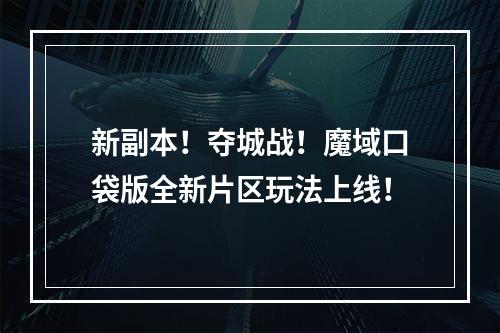 新副本！夺城战！魔域口袋版全新片区玩法上线！